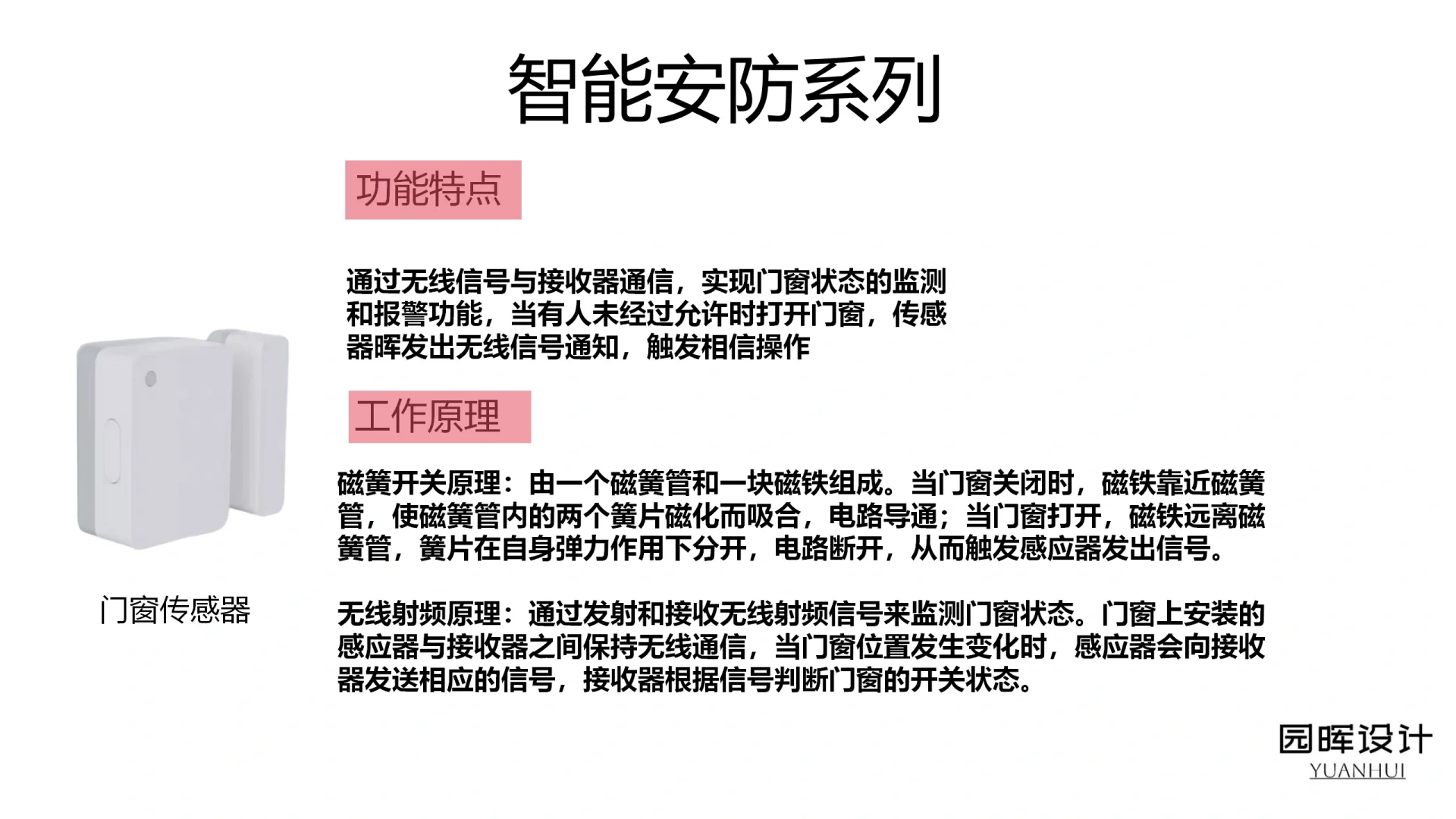 智能安防系列

功能特点

通过无线信号与接收器通信，实现门窗状态的监测和报警功能，当有人未经过允许时打开门窗，传感器晖发出无线信号通知，触发相信操作

工作原理

磁簧开关原理：由一个磁簧管和一块磁铁组成。当门窗关闭时，磁铁靠近磁簧管，使磁簧管内的两个簧片磁化而吸合，电路导通；当门窗打开，磁铁远离磁簧管，簧片在自身弹力作用下分开，电路断开，从而触发感应器发出信号。

无线射频原理：通过发射和接收无线射频信号来监测门窗状态。门窗上安装的感应器与接收器之间保持无线通信，当门窗位置发生变化时，感应器会向接收器发送相应的信号，接收器根据信号判断门窗的开关状态。

门窗传感器

园晖设计
YUANHUI